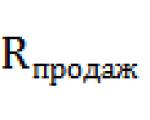 $R_{продаж}$